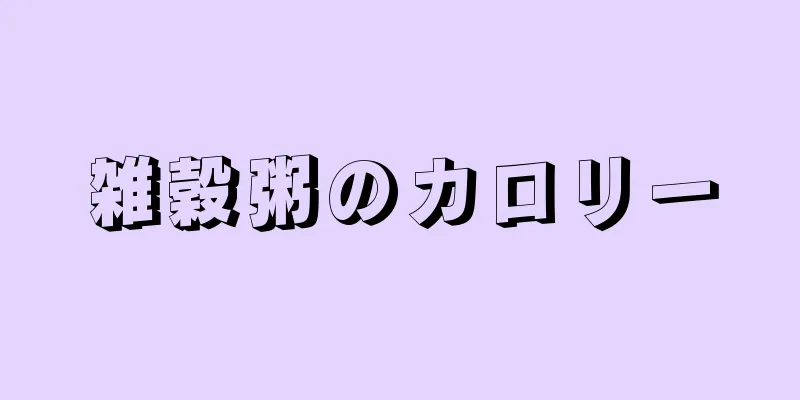 雑穀粥のカロリー